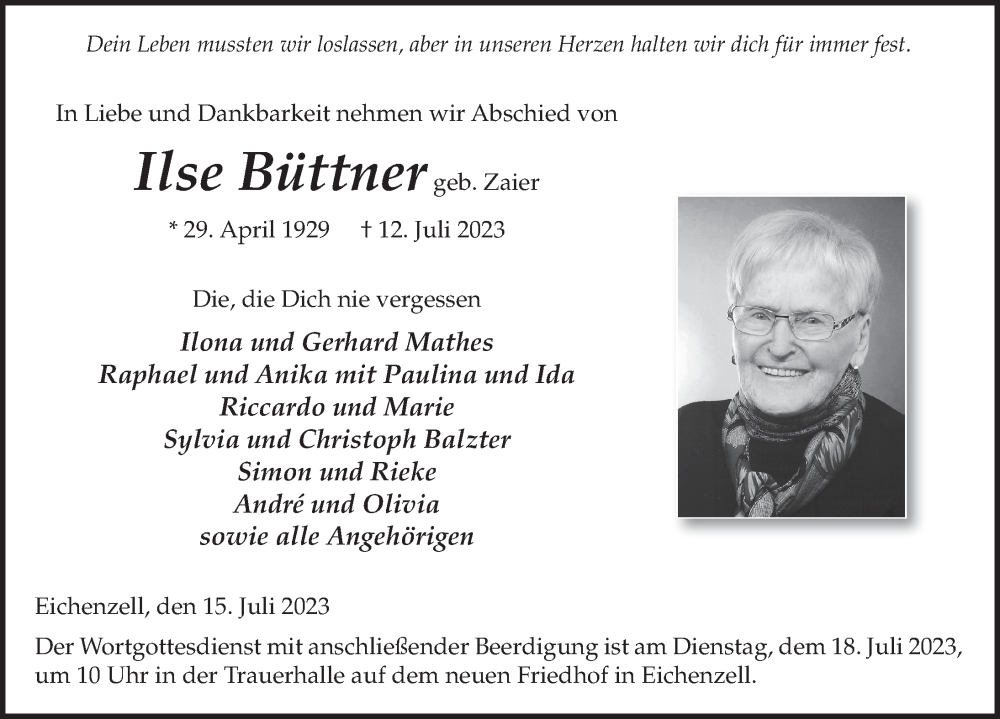 Dein Leben mussten wir loslassen, aber in unseren Herzen halten wir dich für immer fest.

In Liebe und Dankbarkeit nehmen wir Abschied von

Ilse Büttner geb. Zaier

* 29. April 1929 † 12. Juli 2023

Die, die Dich nie vergessen

Ilona und Gerhard Mathes
Raphael und Anika mit Paulina und Ida
Riccardo und Marie
Sylvia und Christoph Balzter
Simon und Rieke
André und Olivia
sowie alle Angehörigen

Eichenzell, den 15. Juli 2023

Der Wortgottesdienst mit anschließender Beerdigung ist am Dienstag, dem 18. Juli 2023, um 10 Uhr in der Trauerhalle auf dem neuen Friedhof in Eichenzell.